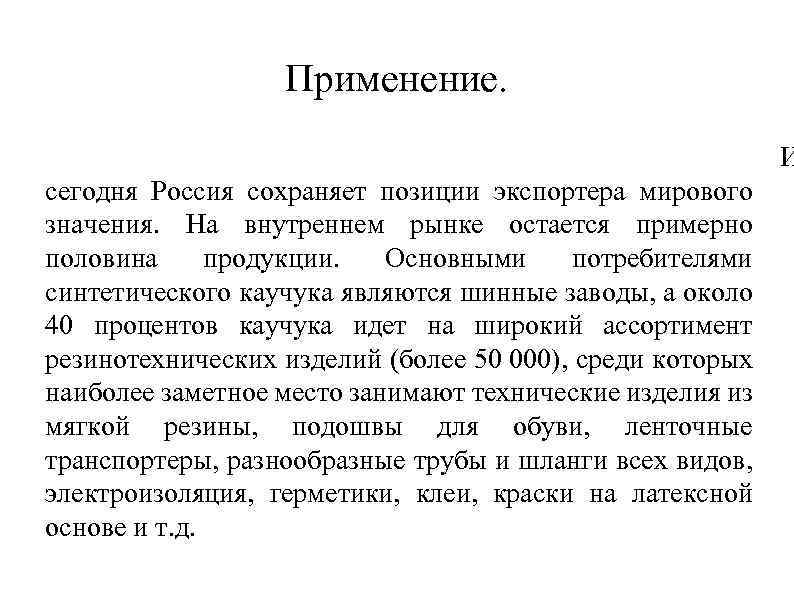 Применение.

И

сегодня Россия сохраняет позиции экспортера мирового значения. На внутреннем рынке остается примерно половина продукции. Основными потребителями синтетического каучука являются шинные заводы, а около 40 процентов каучука идет на широкий ассортимент резинотехнических изделий (более 50 000), среди которых наиболее заметное место занимают технические изделия из мягкой резины, подошвы для обуви, ленточные транспортеры, разнообразные трубы и шланги всех видов, электроизоляция, герметики, клеи, краски на латексной основе и т.д.